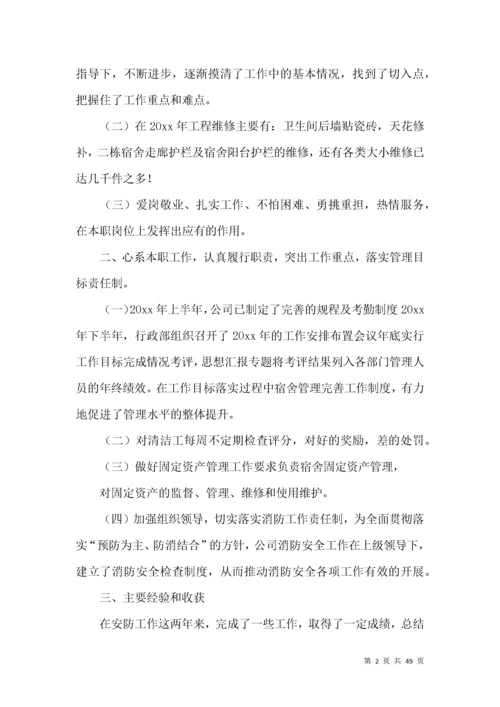 指导下，不断进步，逐渐摸清了工作中的基本情况，找到了切入点，把握住了工作重点和难点。

（二）在 20xx 年工程维修主要有：卫生间后墙贴瓷砖，天花修补，二栋宿舍走廊护栏及宿舍阳台护栏的维修，还有各类大小维修已达几千件之多！

（三）爱岗敬业、扎实工作、不怕困难、勇挑重担，热情服务，在本职岗位上发挥出应有的作用。

二、心系本职工作，认真履行职责，突出工作重点，落实管理目标责任制。

（一）20xx 年上半年，公司已制定了完善的规程及考勤制度 20xx 年下半年，行政部组织召开了 20xx 年的工作安排布置会议年底实行工作目标完成情况考评，思想汇报专题将考评结果列入各部门管理人员的年终绩效。在工作目标落实过程中宿舍管理完善工作制度，有力地促进了管理水平的整体提升。

（二）对清洁工每周不定期检查评分，对好的奖励，差的处罚。

（三）做好固定资产管理工作要求负责宿舍固定资产管理，

对固定资产的监督、管理、维修和使用维护。

（四）加强组织领导，切实落实消防工作责任制，为全面贯彻落实“预防为主、防消结合”的方针，公司消防安全工作在上级领导下，建立了消防安全检查制度，从而推动消防安全各项工作有效的开展。

三、主要经验和收获

在安防工作这两年来，完成了一些工作，取得了一定成绩，总结

第 2 页 共 49 页